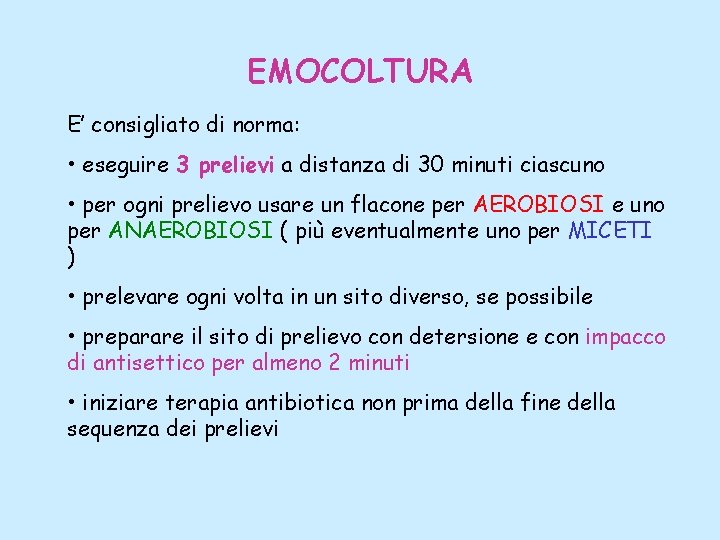 EMOCOLTURA

E' consigliato di norma:

• eseguire 3 prelievi a distanza di 30 minuti ciascuno

• per ogni prelievo usare un flacone per AEROBIOSI e uno per ANAEROBIOSI ( più eventualmente uno per MICETI )

• prelevare ogni volta in un sito diverso, se possibile

• preparare il sito di prelievo con detersione e con impacco di antisettico per almeno 2 minuti

• iniziare terapia antibiotica non prima della fine della sequenza dei prelievi